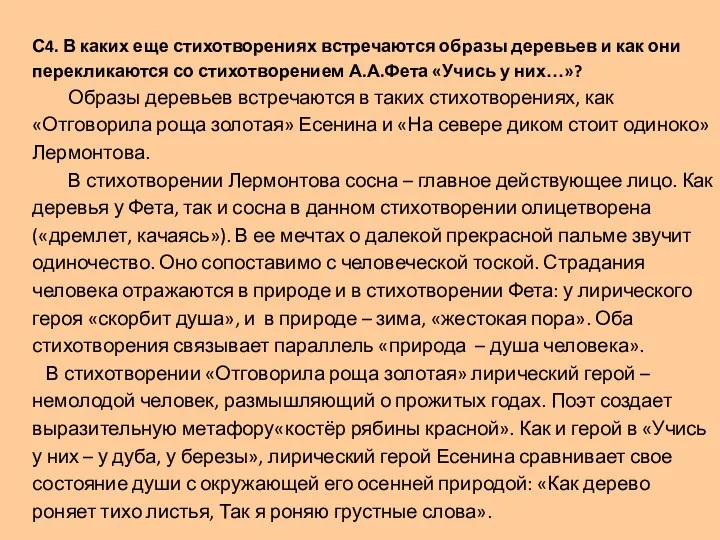 С4. В каких еще стихотворениях встречаются образы деревьев и как они перекликаются со стихотворением А.А.Фета «Учись у них…»?

Образы деревьев встречаются в таких стихотворениях, как «Отговорила роща золотая» Есенина и «На севере диком стоит одиноко» Лермонтова.

В стихотворении Лермонтова сосна – главное действующее лицо. Как деревья у Фета, так и сосна в данном стихотворении олицетворена («дремлет, качаясь»). В ее мечтах о далекой прекрасной пальме звучит одиночество. Оно сопоставимо с человеческой тоской. Страдания человека отражаются в природе и в стихотворении Фета: у лирического героя «скорбит душа», и в природе – зима, «жестокая пора». Оба стихотворения связывает параллель «природа – душа человека».

В стихотворении «Отговорила роща золотая» лирический герой – немолодой человек, размышляющий о прожитых годах. Поэт создает выразительную метафору«костёр рябины красной». Как и герой в «Учись у них – у дуба, у березы», лирический герой Есенина сравнивает свое состояние души с окружающей его осенней природой: «Как дерево роняет тихо листья, Так я роняю грустные слова».